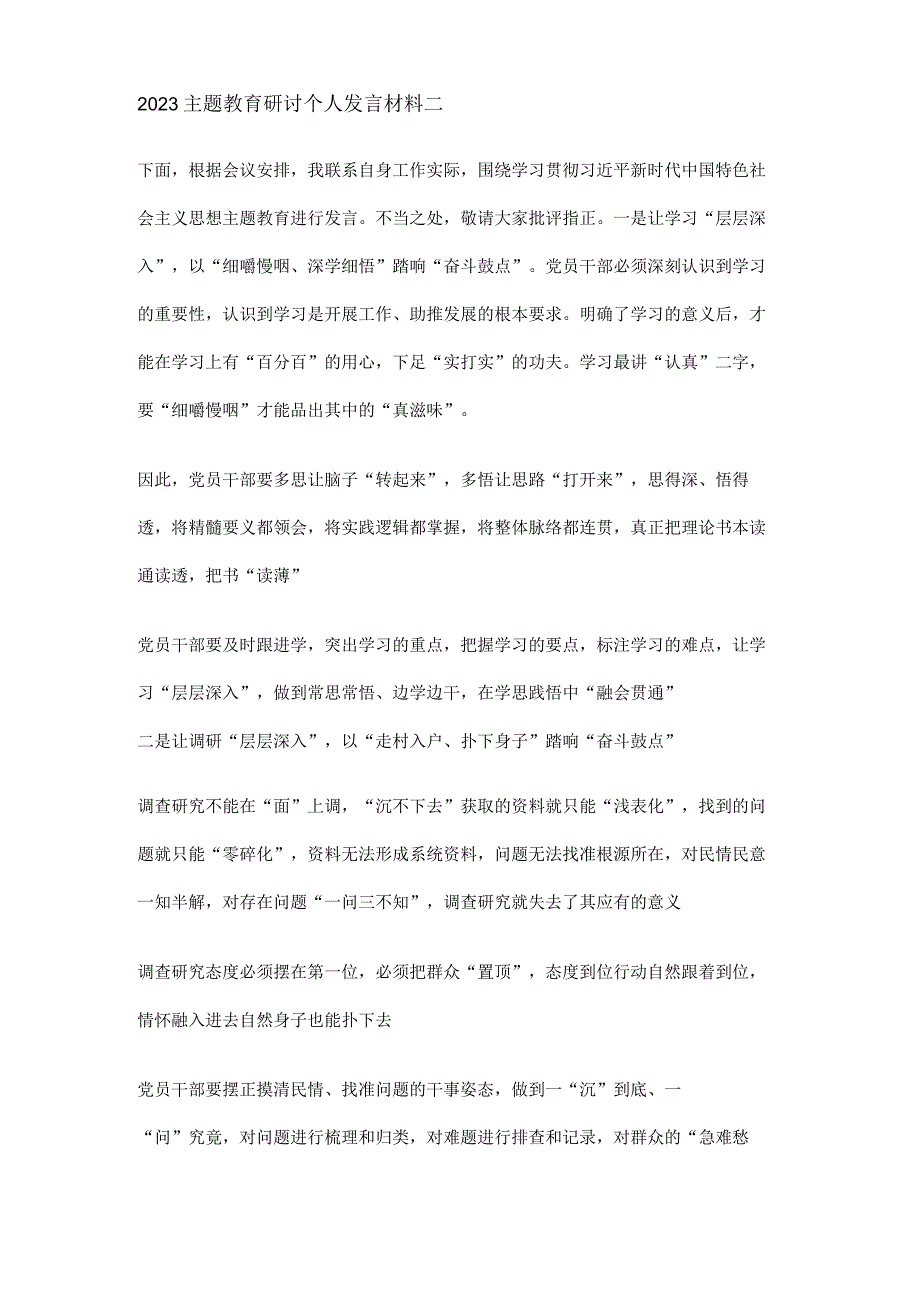 2023主题教育研讨个人发言材料二

下面，根据会议安排，我联系自身工作实际，围绕学习贯彻习近平新时代中国特色社会主义思想主题教育进行发言。不当之处，敬请大家批评指正。一是让学习“层层深入”，以“细嚼慢咽、深学细悟”踏响“奋斗鼓点”。党员干部必须深刻认识到学习的重要性，认识到学习是开展工作、助推发展的根本要求。明确了学习的意义后，才能在学习上有“百分百”的用心，下足“实打实”的功夫。学习最讲“认真”二字，要“细嚼慢咽”才能品出其中的“真滋味”。

因此，党员干部要多思让脑子“转起来”，多悟让思路“打开来”，思得深、悟得透，将精髓要义都领会，将实践逻辑都掌握，将整体脉络都连贯，真正把理论书本读通读透，把书“读薄”

党员干部要及时跟进学，突出学习的重点，把握学习的要点，标注学习的难点，让学习“层层深入”，做到常思常悟、边学边干，在学思践悟中“融会贯通”
二是让调研“层层深入”，以“走村入户、扑下身子”踏响“奋斗鼓点”

调查研究不能在“面”上调，“沉不下去”获取的资料就只能“浅表化”，找到的问题就只能“零碎化”，资料无法形成系统资料，问题无法找准根源所在，对民情民意一知半解，对存在问题“一问三不知”，调查研究就失去了其应有的意义

调查研究态度必须摆在第一位，必须把群众“置顶”，态度到位行动自然跟着到位，情怀融入进去自然身子也能扑下去

党员干部要摆正摸清民情、找准问题的干事姿态，做到一“沉”到底、一“问”究竟，对问题进行梳理和归类，对难题进行排查和记录，对群众的“急难愁